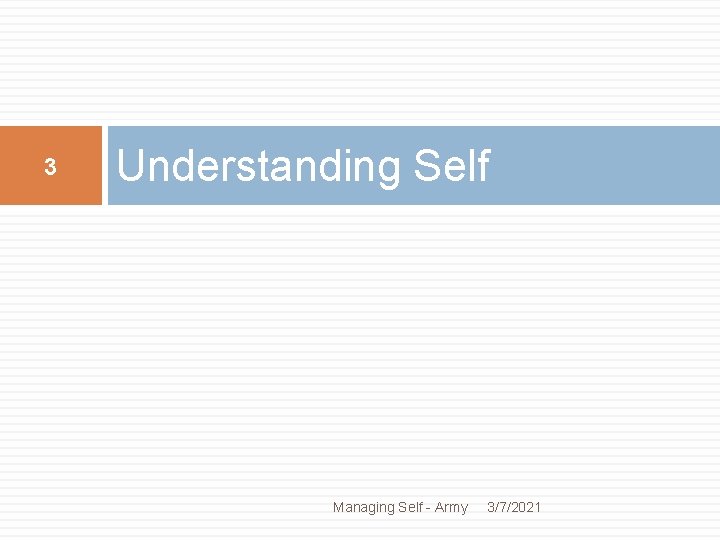 3

Understanding Self

Managing Self - Army 3/7/2021